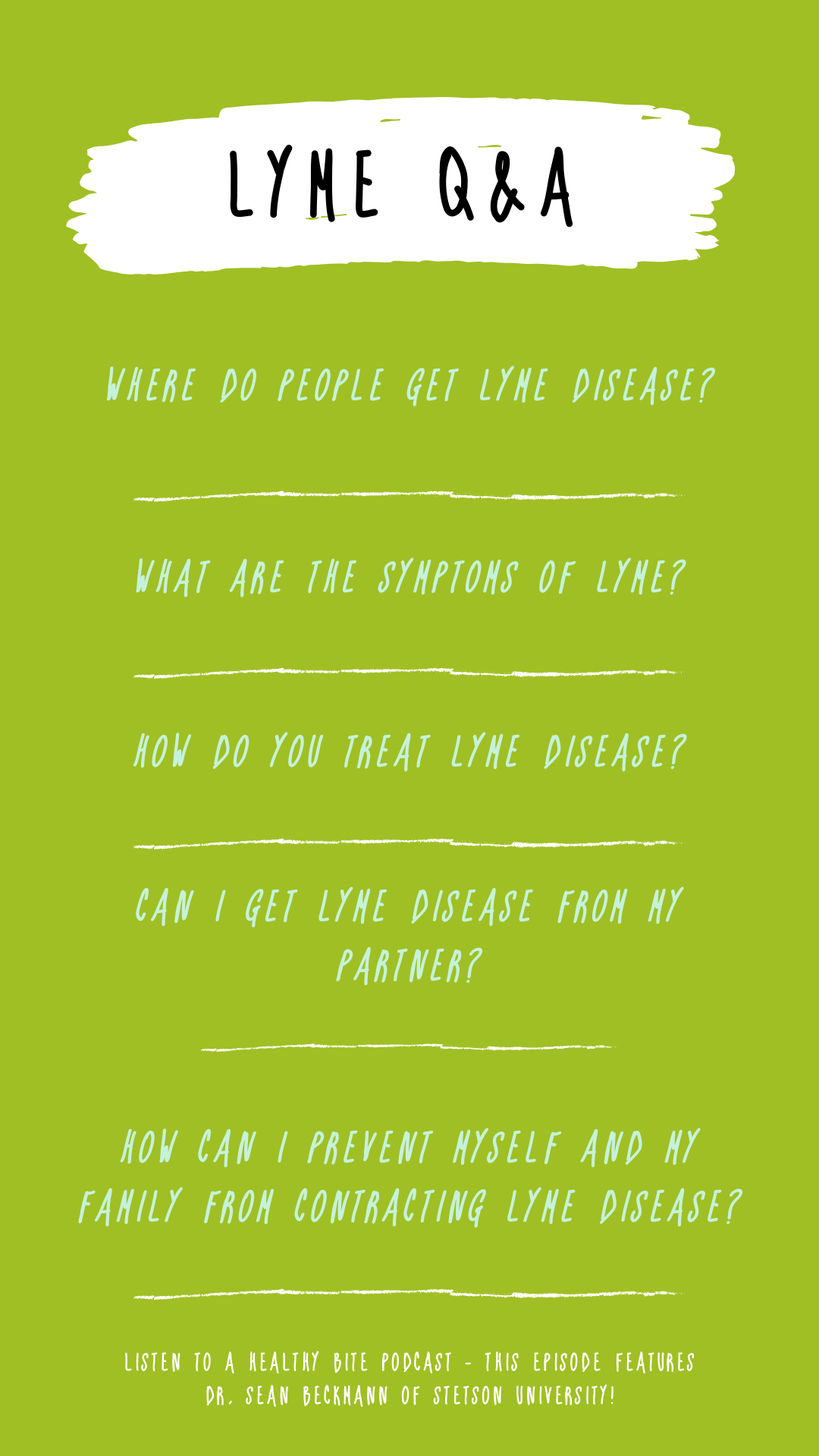 LYME Q&A

WHERE DO PEOPLE GET LYME DISEASE?

WHAT ARE THE SYMPTOMS OF LYME?

HOW DO YOU TREAT LYME DISEASE?

CAN I GET LYME DISEASE FROM MY PARTNER?

HOW CAN I PREVENT MYSELF AND MY FAMILY FROM CONTRACTING LYME DISEASE?

LISTEN TO A HEALTHY BITE PODCAST - THIS EPISODE FEATURES DR. SEAN BECKMANN OF STETSON UNIVERSITY!